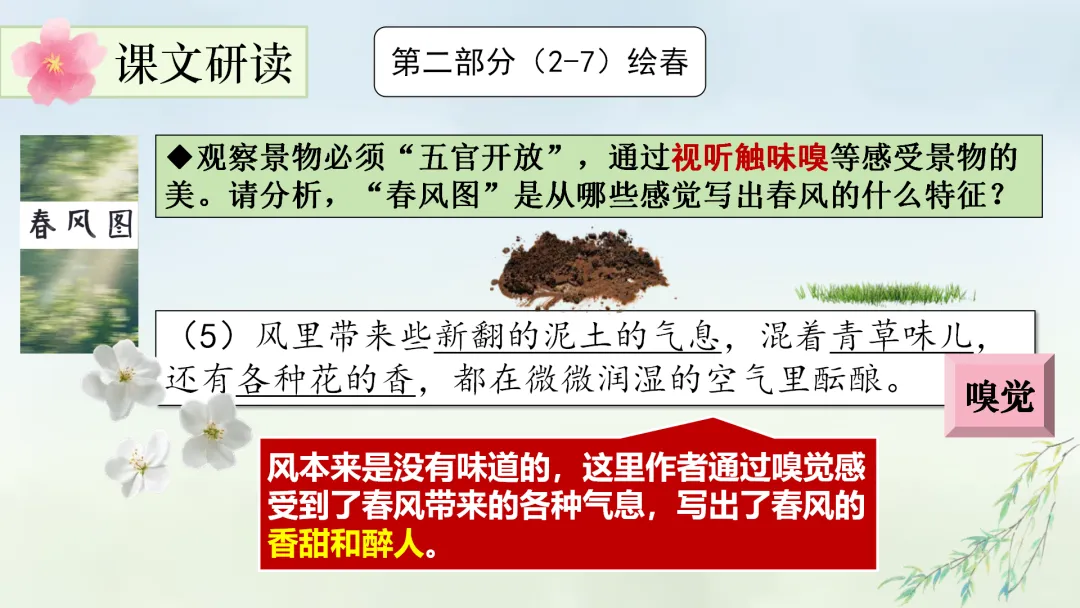 课文研读

第二部分（2-7）绘春

春风图

◆观察景物必须“五官开放”，通过视听触味嗅等感受景物的美。请分析，“春风图”是从哪些感觉写出春风的什么特征？

（5）风里带来些新翻的泥土的气息，混着青草味儿，还有各种花的香，都在微微润湿的空气里酝酿。

嗅觉

风本来是没有味道的，这里作者通过嗅觉感受到了春风带来的各种气息，写出了春风的香甜和醉人。